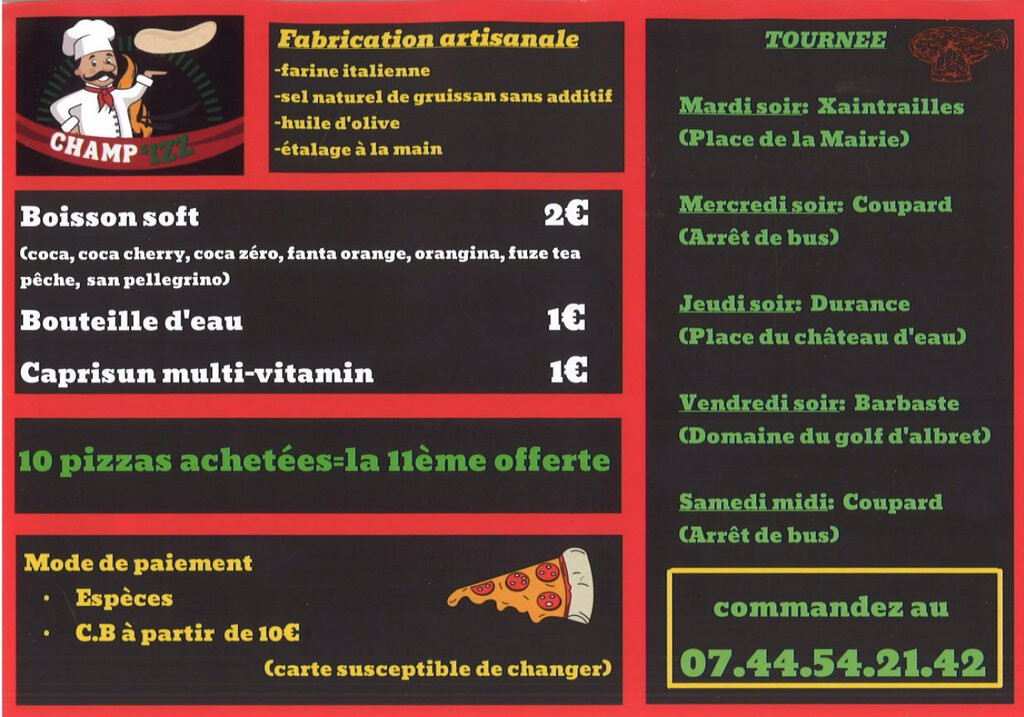 CHAMP'IZZ

Fabrication artisanale

-farine italienne
-sel naturel de gruissan sans additif
-huile d'olive
-étalage à la main

Boisson soft 2€

(coca, coca cherry, coca zéro, fanta orange, orangina, fuze tea pêche, san pellegrino)

Bouteille d'eau 1€

Caprisun multi-vitamin 1€

10 pizzas achetées=la 11ème offerte

Mode de paiement
• Espèces
• C.B à partir de 10€

(carte susceptible de changer)

TOURNEE

Mardi soir: Xaintrailles
(Place de la Mairie)

Mercredi soir: Coupard
(Arrêt de bus)

Jeudi soir: Durance
(Place du château d'eau)

Vendredi soir: Barbaste
(Domaine du golf d'albret)

Samedi midi: Coupard
(Arrêt de bus)

commandez au
07.44.54.21.42